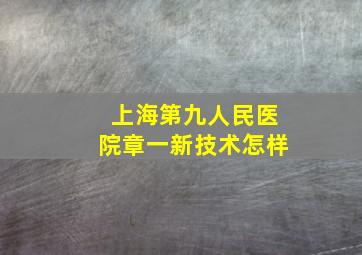 上海第九人民医院章一新技术怎样